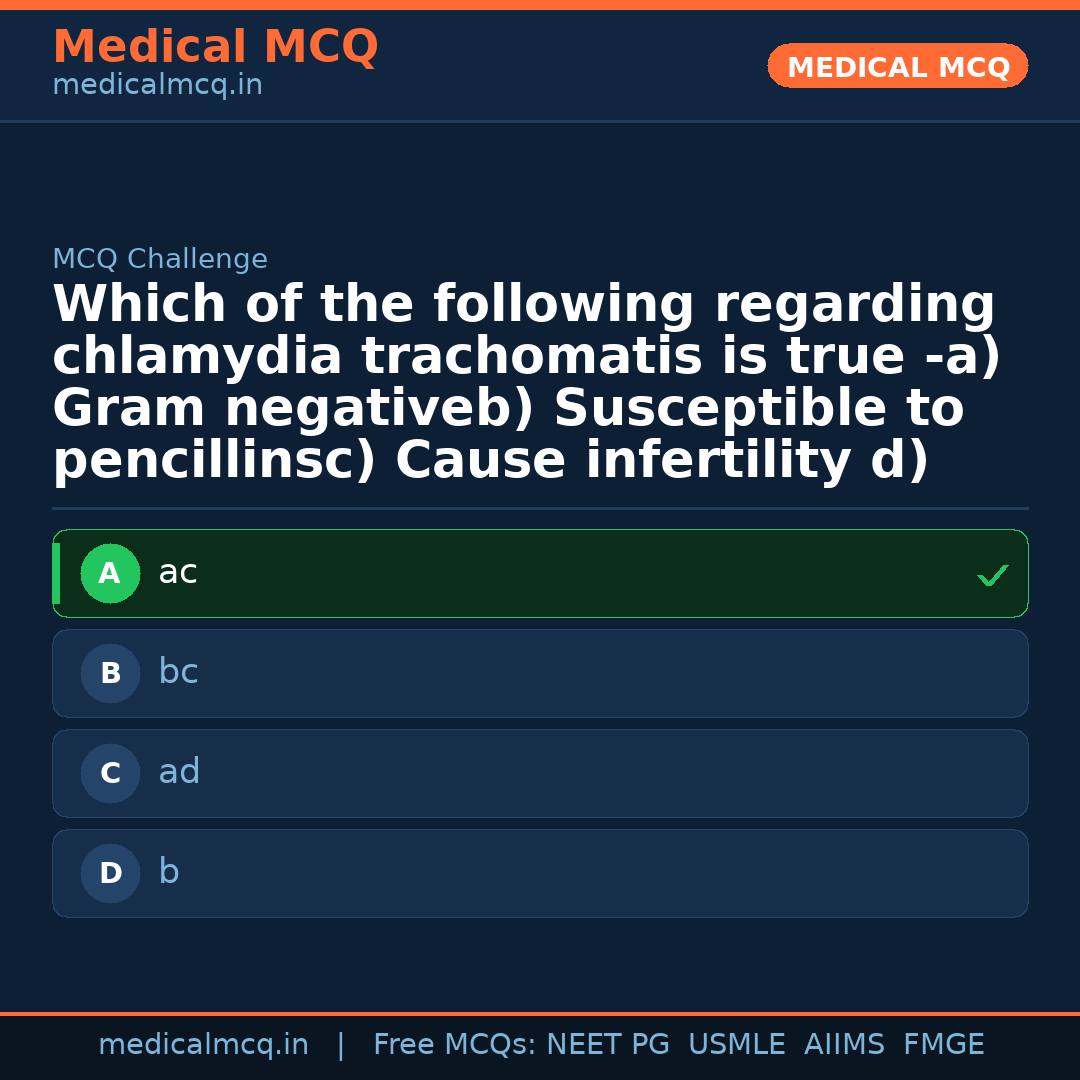 Medical MCQ
medicalmcq.in

MEDICAL MCQ

MCQ Challenge

Which of the following regarding chlamydia trachomatis is true -a) Gram negativeb) Susceptible to pencillinsc) Cause infertility d)

A ac ✓

B bc

C ad

D b

medicalmcq.in | Free MCQs: NEET PG USMLE AIIMS FMGE